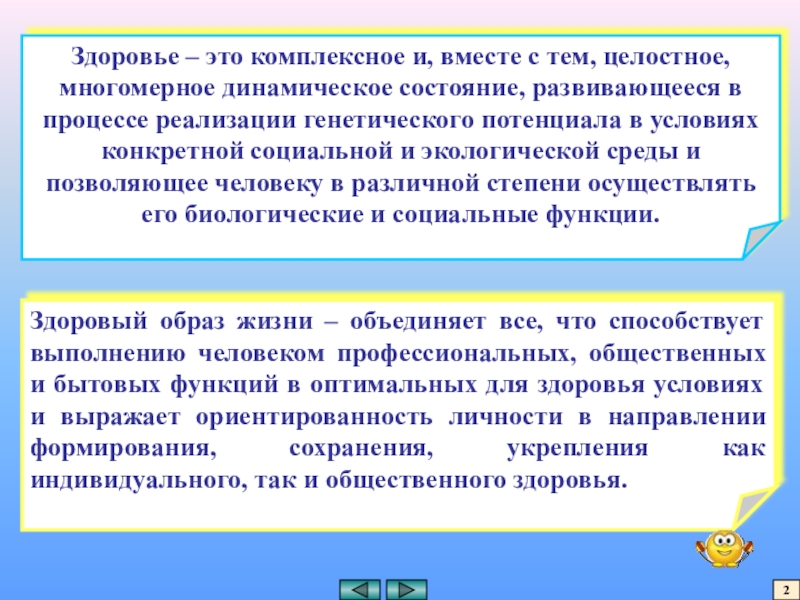 Здоровье – это комплексное и, вместе с тем, целостное, многомерное динамическое состояние, развивающееся в процессе реализации генетического потенциала в условиях конкретной социальной и экологической среды и позволяющее человеку в различной степени осуществлять его биологические и социальные функции.

Здоровый образ жизни – объединяет все, что способствует выполнению человеком профессиональных, общественных и бытовых функций в оптимальных для здоровья условиях и выражает ориентированность личности в направлении формирования, сохранения, укрепления как индивидуального, так и общественного здоровья.

2